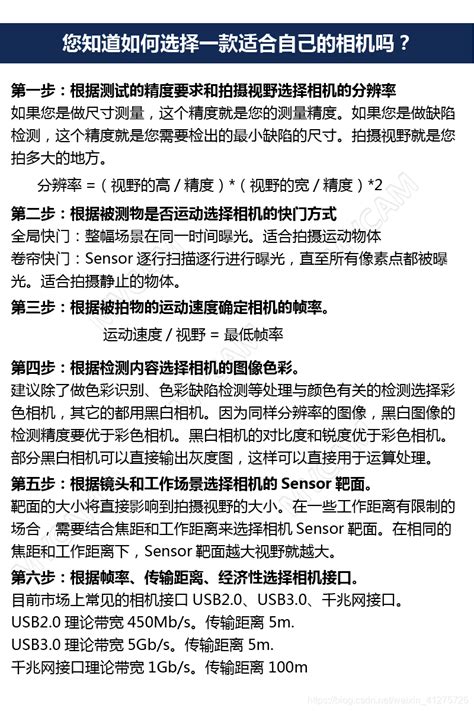 您知道如何选择一款适合自己的相机吗？

第一步：根据测试的精度要求和拍摄视野选择相机的分辨率
如果您是做尺寸测量，这个精度就是您的测量精度。如果您是做缺陷检测，这个精度就是您需要检出的最小缺陷的尺寸。拍摄视野就是您拍多大的地方。

分辨率 =（视野的高 / 精度）*（视野的宽 / 精度）*2

第二步：根据被测物是否运动选择相机的快门方式
全局快门：整幅场景在同一时间曝光。适合拍摄运动物体
卷帘快门：Sensor 逐行扫描逐行进行曝光，直至所有像素点都被曝光。适合拍摄静止的物体。

第三步：根据被拍物的运动速度确定相机的帧率。

运动速度 / 视野 = 最低帧率

第四步：根据检测内容选择相机的图像色彩。
建议除了做色彩识别、色彩缺陷检测等处理与颜色有关的检测选择彩色相机，其它的都用黑白相机。因为同样分辨率的图像，黑白图像的检测精度要优于彩色相机。黑白相机的对比度和锐度优于彩色相机。部分黑白相机可以直接输出灰度图，这样可以直接用于运算处理。

第五步：根据镜头和工作场景选择相机的 Sensor 靶面。
靶面的大小将直接影响到拍摄视野的大小。在一些工作距离有限制的场合，需要结合焦距和工作距离来选择相机 Sensor 靶面。在相同的焦距和工作距离下，Sensor 靶面越大视野就越大。

第六步：根据帧率、传输距离、经济性选择相机接口。
目前市场上常见的相机接口 USB2.0、USB3.0、千兆网接口。
USB2.0 理论带宽 450Mb/s。传输距离 5m.
USB3.0 理论带宽 5Gb/s。传输距离 5m.
千兆网接口理论带宽 1Gb/s。传输距离 100m

https://blog.csdn.net/weixin_41275726